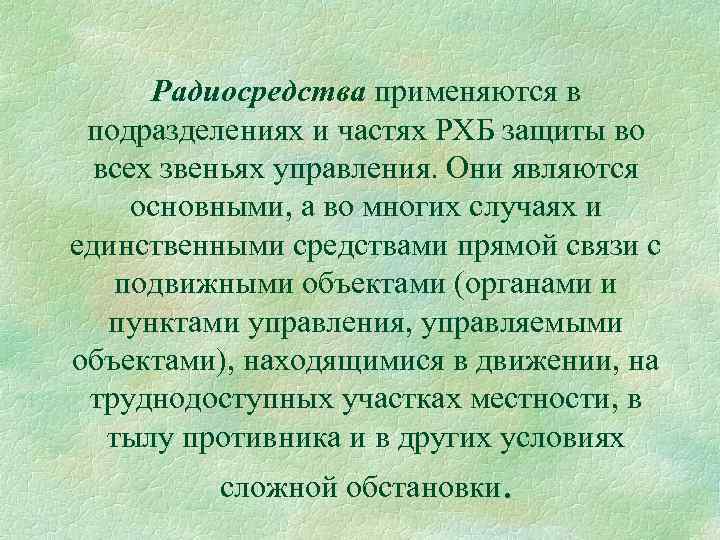 Радиосредства применяются в подразделениях и частях РХБ защиты во всех звеньях управления. Они являются основными, а во многих случаях и единственными средствами прямой связи с подвижными объектами (органами и пунктами управления, управляемыми объектами), находящимися в движении, на труднодоступных участках местности, в тылу противника и в других условиях сложной обстановки.